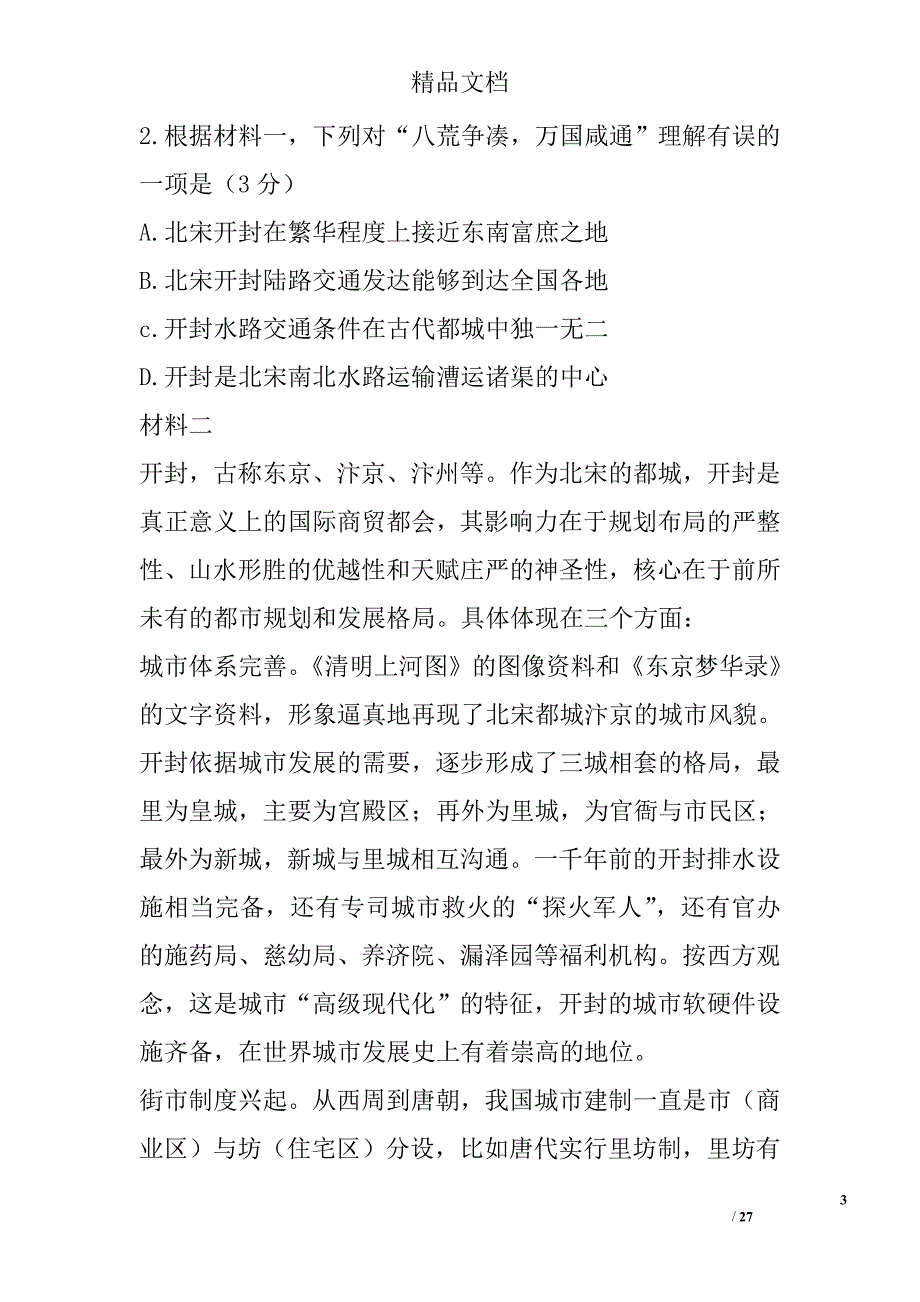 精品文档

2.根据材料一，下列对“八荒争凑，万国咸通”理解有误的一项是（3分）

A.北宋开封在繁华程度上接近东南富庶之地

B.北宋开封陆路交通发达能够到达全国各地

c.开封水路交通条件在古代都城中独一无二

D.开封是北宋南北水路运输漕运诸渠的中心

材料二

开封，古称东京、汴京、汴州等。作为北宋的都城，开封是真正意义上的国际商贸都会，其影响力在于规划布局的严整性、山水形胜的优越性和天赋庄严的神圣性，核心在于前所未有的都市规划和发展格局。具体体现在三个方面：

城市体系完善。《清明上河图》的图像资料和《东京梦华录》的文字资料，形象逼真地再现了北宋都城汴京的城市风貌。开封依据城市发展的需要，逐步形成了三城相套的格局，最里为皇城，主要为宫殿区；再外为里城，为官衙与市民区；最外为新城，新城与里城相互沟通。一千年前的开封排水设施相当完备，还有专司城市救火的“探火军人”，还有官办的施药局、慈幼局、养济院、漏泽园等福利机构。按西方观念，这是城市“高级现代化”的特征，开封的城市软硬件设施齐备，在世界城市发展史上有着崇高的地位。

街市制度兴起。从西周到唐朝，我国城市建制一直是市（商业区）与坊（住宅区）分设，比如唐代实行里坊制，里坊有

3

/ 27